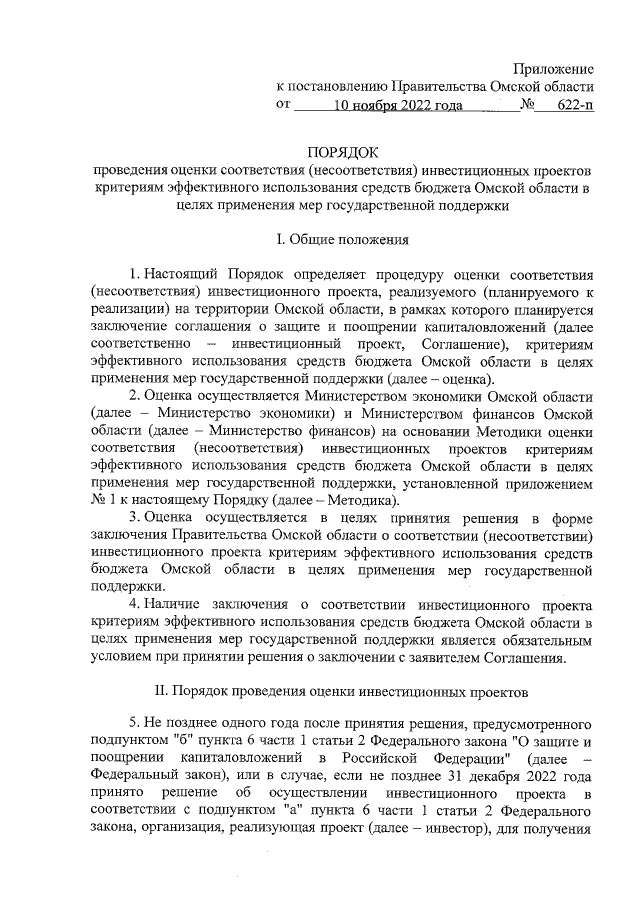 Приложение
к постановлению Правительства Омской области
от 10 ноября 2022 года № 622-п

ПОРЯДОК
проведения оценки соответствия (несоответствия) инвестиционных проектов критериям эффективного использования средств бюджета Омской области в целях применения мер государственной поддержки

I. Общие положения

1. Настоящий Порядок определяет процедуру оценки соответствия (несоответствия) инвестиционного проекта, реализуемого (планируемого к реализации) на территории Омской области, в рамках которого планируется заключение соглашения о защите и поощрении капиталовложений (далее соответственно – инвестиционный проект, Соглашение), критериям эффективного использования средств бюджета Омской области в целях применения мер государственной поддержки (далее – оценка).

2. Оценка осуществляется Министерством экономики Омской области (далее – Министерство экономики) и Министерством финансов Омской области (далее – Министерство финансов) на основании Методики оценки соответствия (несоответствия) инвестиционных проектов критериям эффективного использования средств бюджета Омской области в целях применения мер государственной поддержки, установленной приложением № 1 к настоящему Порядку (далее – Методика).

3. Оценка осуществляется в целях принятия решения в форме заключения Правительства Омской области о соответствии (несоответствии) инвестиционного проекта критериям эффективного использования средств бюджета Омской области в целях применения мер государственной поддержки.

4. Наличие заключения о соответствии инвестиционного проекта критериям эффективного использования средств бюджета Омской области в целях применения мер государственной поддержки является обязательным условием при принятии решения о заключении с заявителем Соглашения.

II. Порядок проведения оценки инвестиционных проектов

5. Не позднее одного года после принятия решения, предусмотренного подпунктом "б" пункта 6 части 1 статьи 2 Федерального закона "О защите и поощрении капиталовложений в Российской Федерации" (далее – Федеральный закон), или в случае, если не позднее 31 декабря 2022 года принято решение об осуществлении инвестиционного проекта в соответствии с подпунктом "а" пункта 6 части 1 статьи 2 Федерального закона, организация, реализующая проект (далее – инвестор), для получения